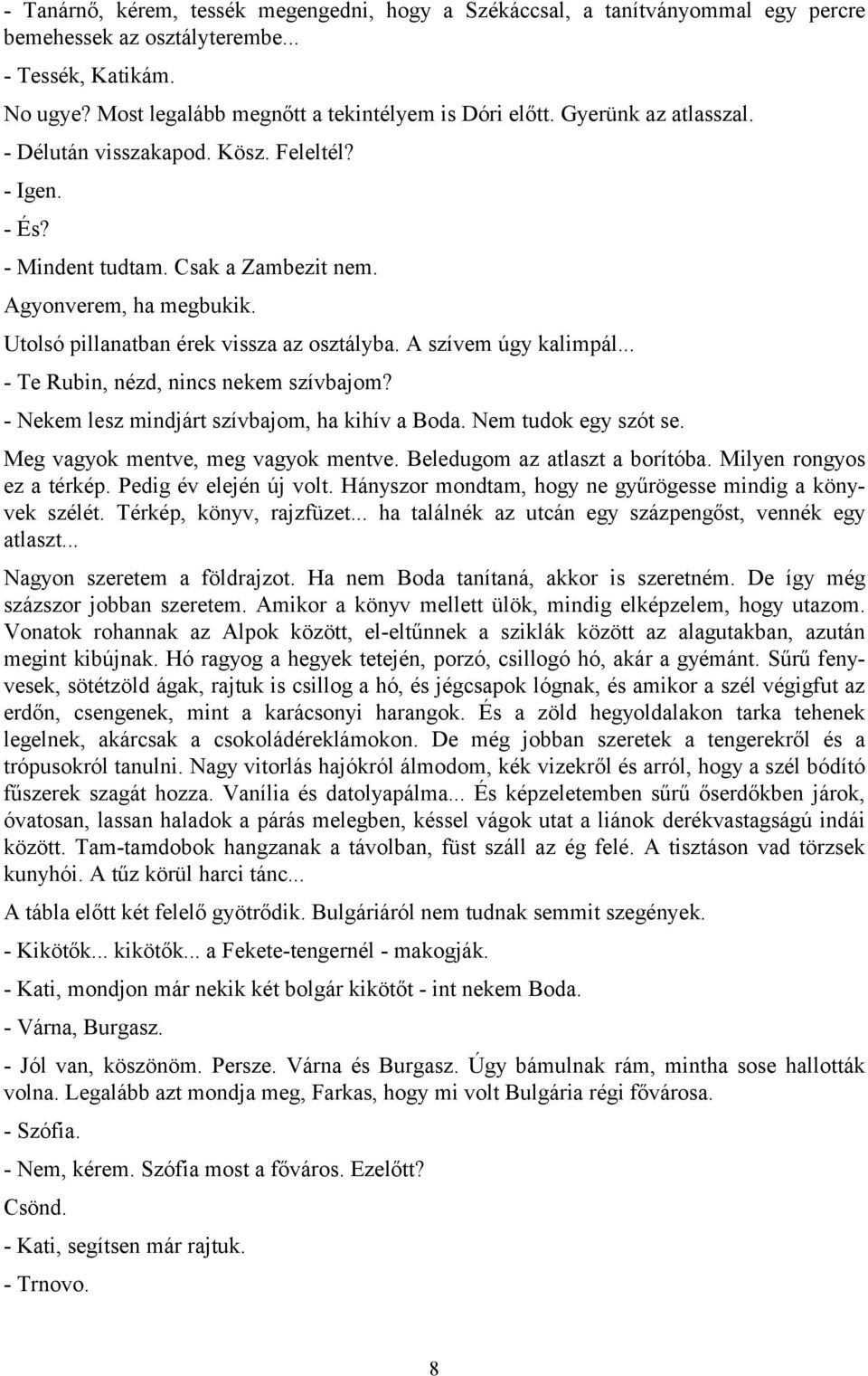 - Tanárnő, kérem, tessék megengedni, hogy a Székáccsal, a tanítványommal egy percre bemehessek az osztályterembe...
- Tessék, Katikám.
No ugye? Most legalább megnőtt a tekintélyem is Dóri előtt. Gyerünk az atlasszal.
- Délután visszakapod. Kösz. Feleltél?
- Igen.
- És?
- Mindent tudtam. Csak a Zambezit nem.
Agyonverem, ha megbukik.
Utolsó pillanatban érek vissza az osztályba. A szívem úgy kalimpál...
- Te Rubin, nézd, nincs nekem szívbajom?
- Nekem lesz mindjárt szívbajom, ha kihív a Boda. Nem tudok egy szót se.
Meg vagyok mentve, meg vagyok mentve. Beledugom az atlaszt a borítóba. Milyen rongyos ez a térkép. Pedig év elején új volt. Hányszor mondtam, hogy ne gyűrögesse mindig a könyvek szélét. Térkép, könyv, rajzfüzet... ha találnék az utcán egy százpengőst, vennék egy atlaszt...
Nagyon szeretem a földrajzot. Ha nem Boda tanítaná, akkor is szeretném. De így még százszor jobban szeretem. Amikor a könyv mellett ülök, mindig elképzelem, hogy utazom. Vonatok rohannak az Alpok között, el-eltűnnek a sziklák között az alagutakban, azután megint kibújnak. Hó ragyog a hegyek tetején, porzó, csillogó hó, akár a gyémánt. Sűrű fenyvesek, sötétzöld ágak, rajtuk is csillog a hó, és jégcsapok lógnak, és amikor a szél végigfut az erdőn, csengenek, mint a karácsonyi harangok. És a zöld hegyoldalakon tarka tehenek legelnek, akárcsak a csokoládéreklámokon. De még jobban szeretek a tengerekről és a trópusokról tanulni. Nagy vitorlás hajókról álmodom, kék vizekről és arról, hogy a szél bódító fűszerek szagát hozza. Vanília és datolyapálma... És képzeletemben sűrű őserdőkben járok, óvatosan, lassan haladok a párás melegben, késsel vágok utat a liánok derékvastagságú indái között. Tam-tamdobok hangzanak a távolban, füst száll az ég felé. A tisztáson vad törzsek kunyhói. A tűz körül harci tánc...
A tábla előtt két felelő gyötrődik. Bulgáriáról nem tudnak semmit szegények.
- Kikötők... kikötők... a Fekete-tengernél - makogják.
- Kati, mondjon már nekik két bolgár kikötőt - int nekem Boda.
- Várna, Burgasz.
- Jól van, köszönöm. Persze. Várna és Burgasz. Úgy bámulnak rám, mintha sose hallották volna. Legalább azt mondja meg, Farkas, hogy mi volt Bulgária régi fővárosa.
- Szófia.
- Nem, kérem. Szófia most a főváros. Ezelőtt?
Csönd.
- Kati, segítsen már rajtuk.
- Trnovo.

8